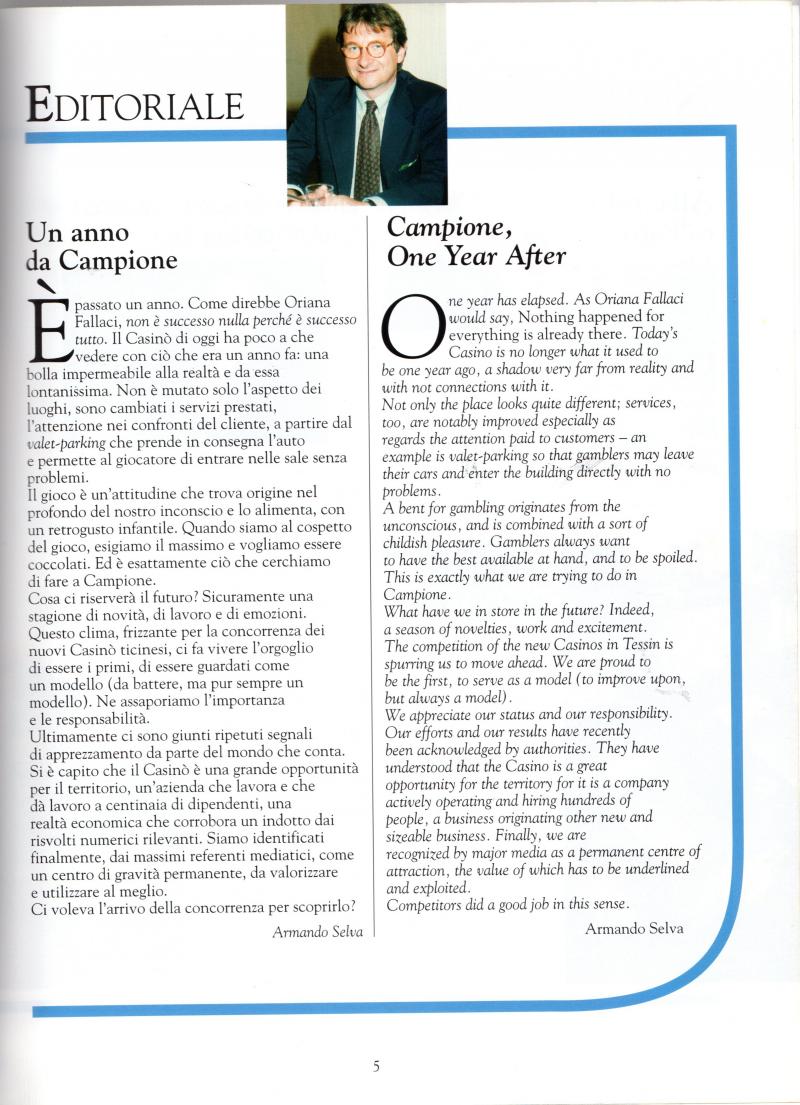 EDITORIALE

Un anno da Campione

È passato un anno. Come direbbe Oriana Fallaci, non è successo nulla perché è successo tutto. Il Casinò di oggi ha poco a che vedere con ciò che era un anno fa: una bolla impermeabile alla realtà e da essa lontanissima. Non è mutato solo l'aspetto dei luoghi, sono cambiati i servizi prestati, l'attenzione nei confronti del cliente, a partire dal valet-parking che prende in consegna l'auto e permette al giocatore di entrare nelle sale senza problemi.
Il gioco è un'attitudine che trova origine nel profondo del nostro inconscio e lo alimenta, con un retrogusto infantile. Quando siamo al cospetto del gioco, esigiamo il massimo e vogliamo essere coccolati. Ed è esattamente ciò che cerchiamo di fare a Campione.
Cosa ci riserverà il futuro? Sicuramente una stagione di novità, di lavoro e di emozioni. Questo clima, frizzante per la concorrenza dei nuovi Casinò ticinesi, ci fa vivere l'orgoglio di essere i primi, di essere guardati come un modello (da battere, ma pur sempre un modello). Ne assaporiamo l'importanza e le responsabilità.
Ultimamente ci sono giunti ripetuti segnali di apprezzamento da parte del mondo che conta. Si è capito che il Casinò è una grande opportunità per il territorio, un'azienda che lavora e che dà lavoro a centinaia di dipendenti, una realtà economica che corrobora un indotto dai risvolti numerici rilevanti. Siamo identificati finalmente, dai massimi referenti mediatici, come un centro di gravità permanente, da valorizzare e utilizzare al meglio.
Ci voleva l'arrivo della concorrenza per scoprirlo?

Armando Selva

Campione, One Year After

One year has elapsed. As Oriana Fallaci would say, Nothing happened for everything is already there. Today's Casino is no longer what it used to be one year ago, a shadow very far from reality and with not connections with it.
Not only the place looks quite different; services, too, are notably improved especially as regards the attention paid to customers – an example is valet-parking so that gamblers may leave their cars and enter the building directly with no problems.
A bent for gambling originates from the unconscious, and is combined with a sort of childish pleasure. Gamblers always want to have the best available at hand, and to be spoiled. This is exactly what we are trying to do in Campione.
What have we in store in the future? Indeed, a season of novelties, work and excitement. The competition of the new Casinos in Tessin is spurring us to move ahead. We are proud to be the first, to serve as a model (to improve upon, but always a model).
We appreciate our status and our responsibility. Our efforts and our results have recently been acknowledged by authorities. They have understood that the Casino is a great opportunity for the territory for it is a company actively operating and hiring hundreds of people, a business originating other new and sizeable business. Finally, we are recognized by major media as a permanent centre of attraction, the value of which has to be underlined and exploited.
Competitors did a good job in this sense.

Armando Selva

5